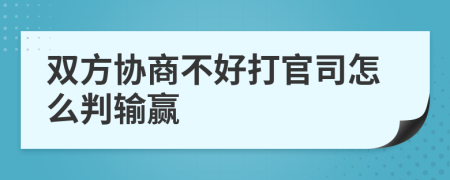 双方协商不好打官司怎么判输赢